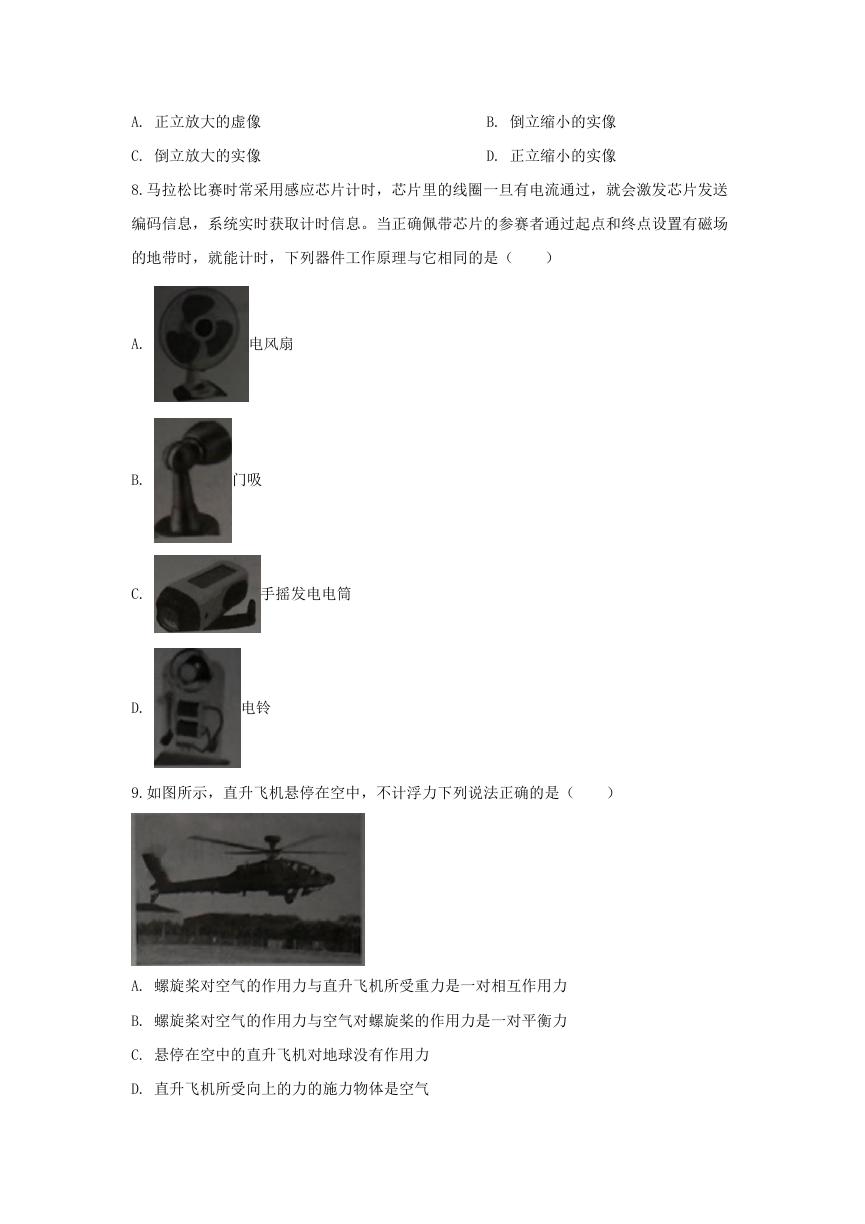 A. 正立放大的虚像

B. 倒立缩小的实像

C. 倒立放大的实像

D. 正立缩小的实像

8.马拉松比赛时常采用感应芯片计时，芯片里的线圈一旦有电流通过，就会激发芯片发送编码信息，系统实时获取计时信息。当正确佩带芯片的参赛者通过起点和终点设置有磁场的地带时，就能计时，下列器件工作原理与它相同的是（　　）

A. 电风扇

B. 门吸

C. 手摇发电电筒

D. 电铃

9.如图所示，直升飞机悬停在空中，不计浮力下列说法正确的是（　　）

A. 螺旋桨对空气的作用力与直升飞机所受重力是一对相互作用力

B. 螺旋桨对空气的作用力与空气对螺旋桨的作用力是一对平衡力

C. 悬停在空中的直升飞机对地球没有作用力

D. 直升飞机所受向上的力的施力物体是空气